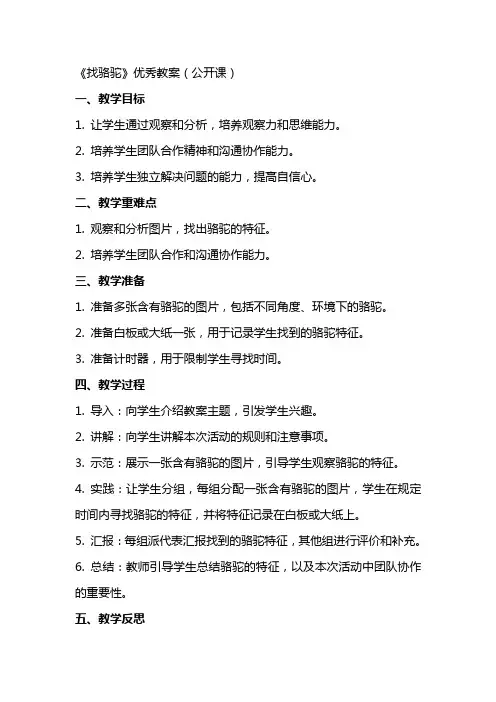 《找骆驼》优秀教案（公开课）

一、教学目标

1. 让学生通过观察和分析，培养观察力和思维能力。

2. 培养学生团队合作精神和沟通协作能力。

3. 培养学生独立解决问题的能力，提高自信心。

二、教学重难点

1. 观察和分析图片，找出骆驼的特征。

2. 培养学生团队合作和沟通协作能力。

三、教学准备

1. 准备多张含有骆驼的图片，包括不同角度、环境下的骆驼。

2. 准备白板或大纸一张，用于记录学生找到的骆驼特征。

3. 准备计时器，用于限制学生寻找时间。

四、教学过程

1. 导入：向学生介绍教案主题，引发学生兴趣。

2. 讲解：向学生讲解本次活动的规则和注意事项。

3. 示范：展示一张含有骆驼的图片，引导学生观察骆驼的特征。

4. 实践：让学生分组，每组分配一张含有骆驼的图片，学生在规定时间内寻找骆驼的特征，并将特征记录在白板或大纸上。

5. 汇报：每组派代表汇报找到的骆驼特征，其他组进行评价和补充。

6. 总结：教师引导学生总结骆驼的特征，以及本次活动中团队协作的重要性。

五、教学反思